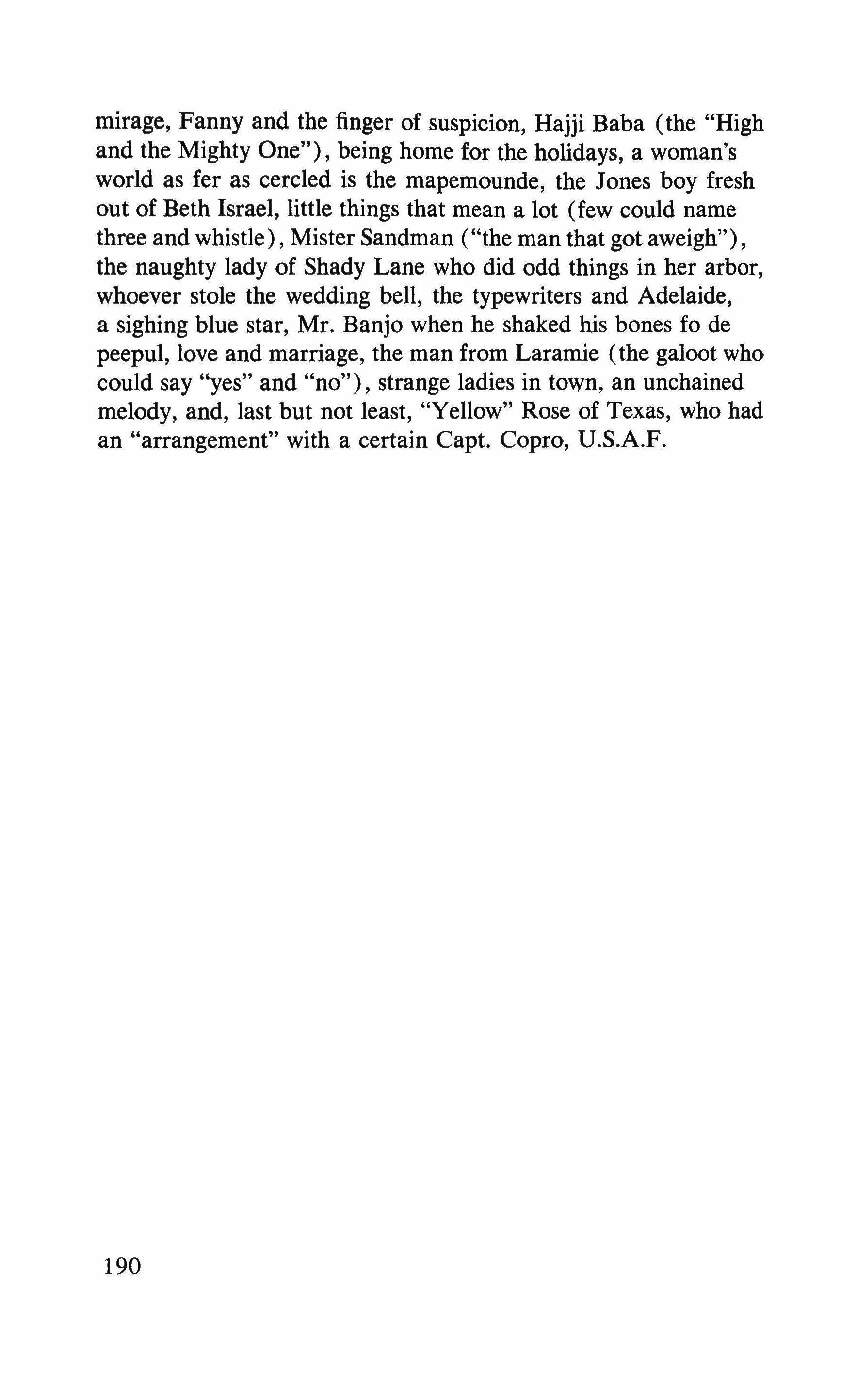 mirage, Fanny and the finger of suspicion, Hajji Baba (the "High and the Mighty One"), being home for the holidays, a woman's world as fer as cercled is the mapemounde, the Jones boy fresh out of Beth Israel, little things that mean a lot (few could name three and whistle), Mister Sandman ("the man that got aweigh"), the naughty lady of Shady Lane who did odd things in her arbor, whoever stole the wedding bell, the typewriters and Adelaide, a sighing blue star, Mr. Banjo when he shaked his bones fo de peepul, love and marriage, the man from Laramie (the galoot who could say "yes" and "no"), strange ladies in town, an unchained melody, and, last but not least, "Yellow" Rose of Texas, who had an "arrangement" with a certain Capt. Copro, U.S.A.F.

190